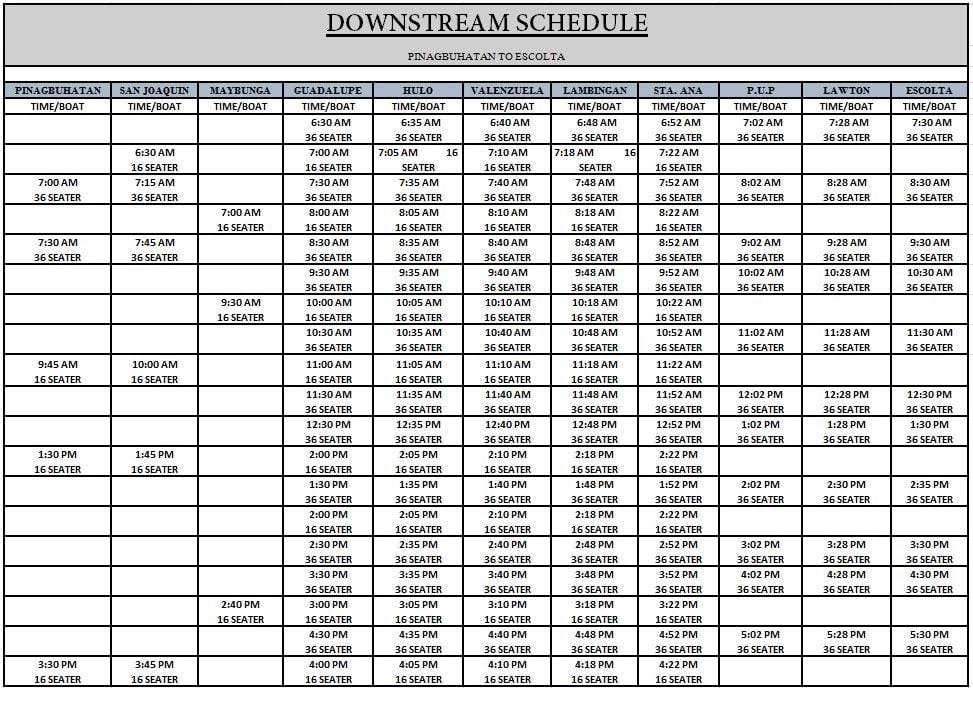 DOWNSTREAM SCHEDULE

PINAGBUHATAN TO ESCOLTA

| PINAGBUHATAN | SAN JOAQUIN | MAYBUNGA | GUADALUPE | HULO | VALENZUELA | LAMBINGAN | STA. ANA | P.U.P | LAWTON | ESCOLTA |
|---|---|---|---|---|---|---|---|---|---|---|
| TIME/BOAT | TIME/BOAT | TIME/BOAT | TIME/BOAT | TIME/BOAT | TIME/BOAT | TIME/BOAT | TIME/BOAT | TIME/BOAT | TIME/BOAT | TIME/BOAT |
| | | | 6:30 AM 36 SEATER | 6:35 AM 36 SEATER | 6:40 AM 36 SEATER | 6:48 AM 36 SEATER | 6:52 AM 36 SEATER | 7:02 AM 36 SEATER | 7:28 AM 36 SEATER | 7:30 AM 36 SEATER |
| | 6:30 AM 16 SEATER | | 7:00 AM 16 SEATER | 7:05 AM 16 SEATER | 7:10 AM 16 SEATER | 7:18 AM 16 SEATER | 7:22 AM 16 SEATER | | | |
| 7:00 AM 36 SEATER | 7:15 AM 36 SEATER | | 7:30 AM 36 SEATER | 7:35 AM 36 SEATER | 7:40 AM 36 SEATER | 7:48 AM 36 SEATER | 7:52 AM 36 SEATER | 8:02 AM 36 SEATER | 8:28 AM 36 SEATER | 8:30 AM 36 SEATER |
| | | 7:00 AM 16 SEATER | 8:00 AM 16 SEATER | 8:05 AM 16 SEATER | 8:10 AM 16 SEATER | 8:18 AM 16 SEATER | 8:22 AM 16 SEATER | | | |
| 7:30 AM 36 SEATER | 7:45 AM 36 SEATER | | 8:30 AM 36 SEATER | 8:35 AM 36 SEATER | 8:40 AM 36 SEATER | 8:48 AM 36 SEATER | 8:52 AM 36 SEATER | 9:02 AM 36 SEATER | 9:28 AM 36 SEATER | 9:30 AM 36 SEATER |
| | | | 9:30 AM 36 SEATER | 9:35 AM 36 SEATER | 9:40 AM 36 SEATER | 9:48 AM 36 SEATER | 9:52 AM 36 SEATER | 10:02 AM 36 SEATER | 10:28 AM 36 SEATER | 10:30 AM 36 SEATER |
| | | 9:30 AM 16 SEATER | 10:00 AM 16 SEATER | 10:05 AM 16 SEATER | 10:10 AM 16 SEATER | 10:18 AM 16 SEATER | 10:22 AM 16 SEATER | | | |
| | | | 10:30 AM 36 SEATER | 10:35 AM 36 SEATER | 10:40 AM 36 SEATER | 10:48 AM 36 SEATER | 10:52 AM 36 SEATER | 11:02 AM 36 SEATER | 11:28 AM 36 SEATER | 11:30 AM 36 SEATER |
| 9:45 AM 16 SEATER | 10:00 AM 16 SEATER | | 11:00 AM 16 SEATER | 11:05 AM 16 SEATER | 11:10 AM 16 SEATER | 11:18 AM 16 SEATER | 11:22 AM 16 SEATER | | | |
| | | | 11:30 AM 36 SEATER | 11:35 AM 36 SEATER | 11:40 AM 36 SEATER | 11:48 AM 36 SEATER | 11:52 AM 36 SEATER | 12:02 PM 36 SEATER | 12:28 PM 36 SEATER | 12:30 PM 36 SEATER |
| | | | 12:30 PM 36 SEATER | 12:35 PM 36 SEATER | 12:40 PM 36 SEATER | 12:48 PM 36 SEATER | 12:52 PM 36 SEATER | 1:02 PM 36 SEATER | 1:28 PM 36 SEATER | 1:30 PM 36 SEATER |
| 1:30 PM 16 SEATER | 1:45 PM 16 SEATER | | 2:00 PM 16 SEATER | 2:05 PM 16 SEATER | 2:10 PM 16 SEATER | 2:18 PM 16 SEATER | 2:22 PM 16 SEATER | | | |
| | | | 1:30 PM 36 SEATER | 1:35 PM 36 SEATER | 1:40 PM 36 SEATER | 1:48 PM 36 SEATER | 1:52 PM 36 SEATER | 2:02 PM 36 SEATER | 2:30 PM 36 SEATER | 2:35 PM 36 SEATER |
| | | | 2:00 PM 16 SEATER | 2:05 PM 16 SEATER | 2:10 PM 16 SEATER | 2:18 PM 16 SEATER | 2:22 PM 16 SEATER | | | |
| | | | 2:30 PM 36 SEATER | 2:35 PM 36 SEATER | 2:40 PM 36 SEATER | 2:48 PM 36 SEATER | 2:52 PM 36 SEATER | 3:02 PM 36 SEATER | 3:28 PM 36 SEATER | 3:30 PM 36 SEATER |
| | | | 3:30 PM 36 SEATER | 3:35 PM 36 SEATER | 3:40 PM 36 SEATER | 3:48 PM 36 SEATER | 3:52 PM 36 SEATER | 4:02 PM 36 SEATER | 4:28 PM 36 SEATER | 4:30 PM 36 SEATER |
| | | 2:40 PM 16 SEATER | 3:00 PM 16 SEATER | 3:05 PM 16 SEATER | 3:10 PM 16 SEATER | 3:18 PM 16 SEATER | 3:22 PM 16 SEATER | | | |
| | | | 4:30 PM 36 SEATER | 4:35 PM 36 SEATER | 4:40 PM 36 SEATER | 4:48 PM 36 SEATER | 4:52 PM 36 SEATER | 5:02 PM 36 SEATER | 5:28 PM 36 SEATER | 5:30 PM 36 SEATER |
| 3:30 PM 16 SEATER | 3:45 PM 16 SEATER | | 4:00 PM 16 SEATER | 4:05 PM 16 SEATER | 4:10 PM 16 SEATER | 4:18 PM 16 SEATER | 4:22 PM 16 SEATER | | | |